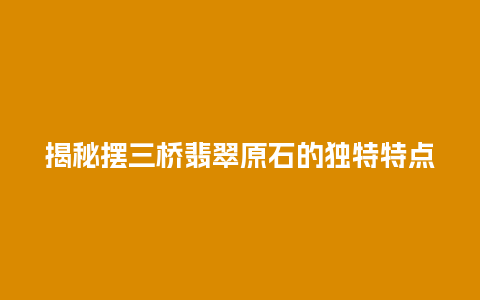 揭秘摆三桥翡翠原石的独特特点